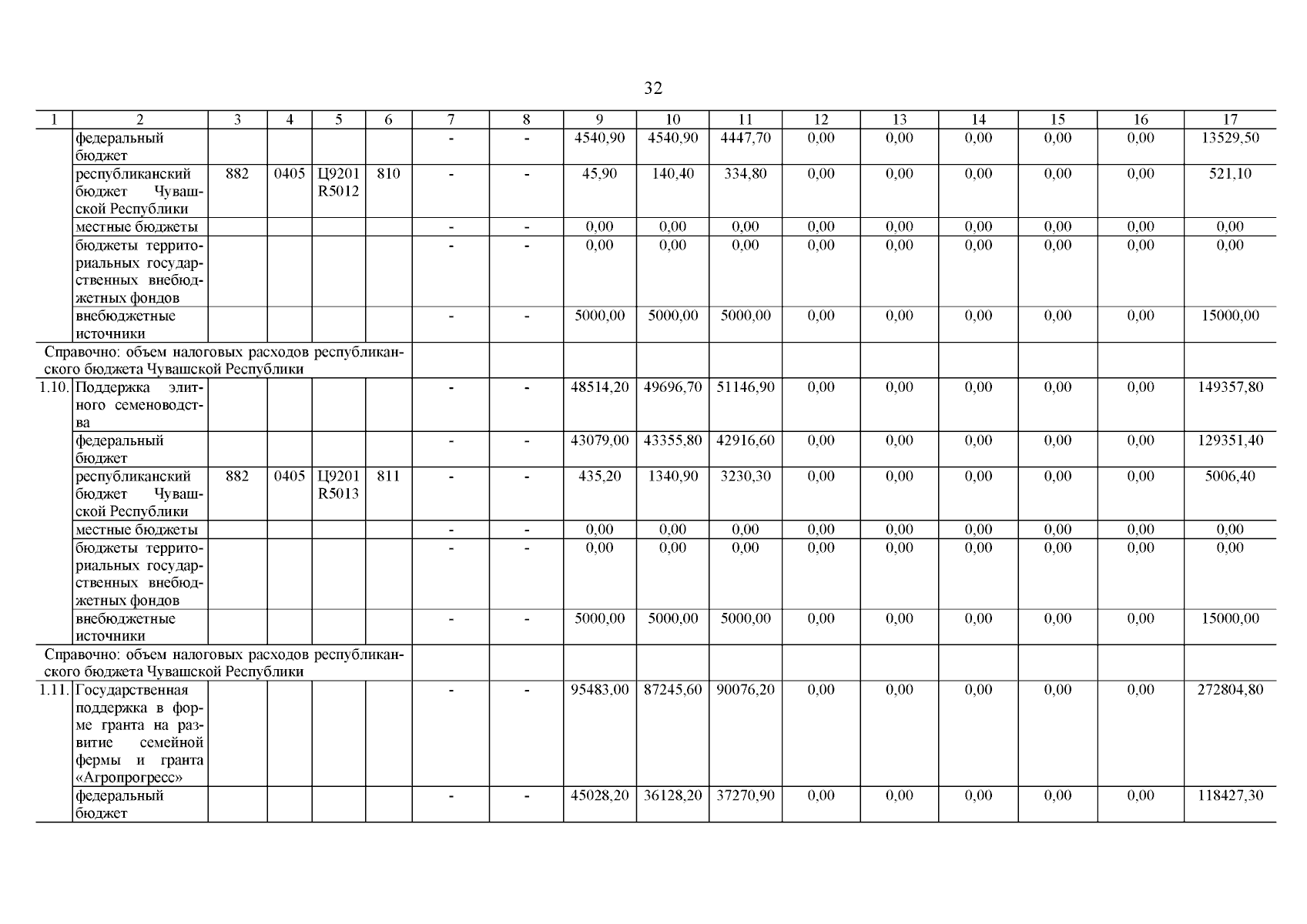 32

| 1 | 2 | 3 | 4 | 5 | 6 | 7 | 8 | 9 | 10 | 11 | 12 | 13 | 14 | 15 | 16 | 17 |
|---|---|---|---|---|---|---|---|---|---|---|---|---|---|---|---|---|
| | федеральный бюджет | | | | | - | - | 4540,90 | 4540,90 | 4447,70 | 0,00 | 0,00 | 0,00 | 0,00 | 0,00 | 13529,50 |
| | республиканский бюджет Чувашской Республики | 882 | 0405 | Ц9201 R5012 | 810 | - | - | 45,90 | 140,40 | 334,80 | 0,00 | 0,00 | 0,00 | 0,00 | 0,00 | 521,10 |
| | местные бюджеты | | | | | - | - | 0,00 | 0,00 | 0,00 | 0,00 | 0,00 | 0,00 | 0,00 | 0,00 | 0,00 |
| | бюджеты территориальных государственных внебюджетных фондов | | | | | - | - | 0,00 | 0,00 | 0,00 | 0,00 | 0,00 | 0,00 | 0,00 | 0,00 | 0,00 |
| | внебюджетные источники | | | | | - | - | 5000,00 | 5000,00 | 5000,00 | 0,00 | 0,00 | 0,00 | 0,00 | 0,00 | 15000,00 |
| Справочно: объем налоговых расходов республиканского бюджета Чувашской Республики | | | | | | | | | | | | | | | | |
| 1.10. | Поддержка элитного семеноводства | | | | | - | - | 48514,20 | 49696,70 | 51146,90 | 0,00 | 0,00 | 0,00 | 0,00 | 0,00 | 149357,80 |
| | федеральный бюджет | | | | | - | - | 43079,00 | 43355,80 | 42916,60 | 0,00 | 0,00 | 0,00 | 0,00 | 0,00 | 129351,40 |
| | республиканский бюджет Чувашской Республики | 882 | 0405 | Ц9201 R5013 | 811 | - | - | 435,20 | 1340,90 | 3230,30 | 0,00 | 0,00 | 0,00 | 0,00 | 0,00 | 5006,40 |
| | местные бюджеты | | | | | - | - | 0,00 | 0,00 | 0,00 | 0,00 | 0,00 | 0,00 | 0,00 | 0,00 | 0,00 |
| | бюджеты территориальных государственных внебюджетных фондов | | | | | - | - | 0,00 | 0,00 | 0,00 | 0,00 | 0,00 | 0,00 | 0,00 | 0,00 | 0,00 |
| | внебюджетные источники | | | | | - | - | 5000,00 | 5000,00 | 5000,00 | 0,00 | 0,00 | 0,00 | 0,00 | 0,00 | 15000,00 |
| Справочно: объем налоговых расходов республиканского бюджета Чувашской Республики | | | | | | | | | | | | | | | | |
| 1.11. | Государственная поддержка в форме гранта на развитие семейной фермы и гранта «Агропрогресс» | | | | | - | - | 95483,00 | 87245,60 | 90076,20 | 0,00 | 0,00 | 0,00 | 0,00 | 0,00 | 272804,80 |
| | федеральный бюджет | | | | | - | - | 45028,20 | 36128,20 | 37270,90 | 0,00 | 0,00 | 0,00 | 0,00 | 0,00 | 118427,30 |